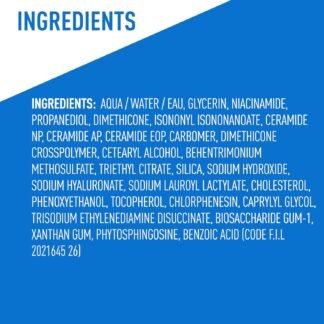 INGREDIENTS

INGREDIENTS: AQUA / WATER / EAU, GLYCERIN, NIACINAMIDE, PROPANEDIOL, DIMETHICONE, ISONONYL ISONONANOATE, CERAMIDE NP, CERAMIDE AP, CERAMIDE EOP, CARBOMER, DIMETHICONE CROSSPOLYMER, CETEARYL ALCOHOL, BEHENTRIMONIUM METHOSULFATE, TRIETHYL CITRATE, SILICA, SODIUM HYDROXIDE, SODIUM HYALURONATE, SODIUM LAUROYL LACTYLATE, CHOLESTEROL, PHENOXYETHANOL, TOCOPHEROL, CHLORPHENESIN, CAPRYLYL GLYCOL, TRISODIUM ETHYLENEDIAMINE DISUCCINATE, BIOSACCHARIDE GUM-1, XANTHAN GUM, PHYTOSPHINGOSINE, BENZOIC ACID (CODE F.I.L 2021645 26)